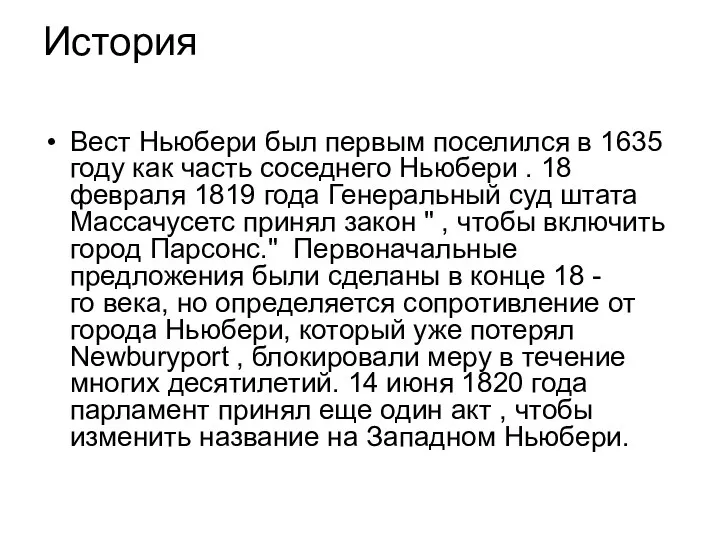 История

• Вест Ньюбери был первым поселился в 1635 году как часть соседнего Ньюбери . 18 февраля 1819 года Генеральный суд штата Массачусетс принял закон " , чтобы включить город Парсонс." Первоначальные предложения были сделаны в конце 18 - го века, но определяется сопротивление от города Ньюбери, который уже потерял Newburyport , блокировали меру в течение многих десятилетий. 14 июня 1820 года парламент принял еще один акт , чтобы изменить название на Западном Ньюбери.